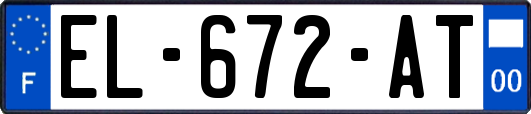 F
EL-672-AT
00